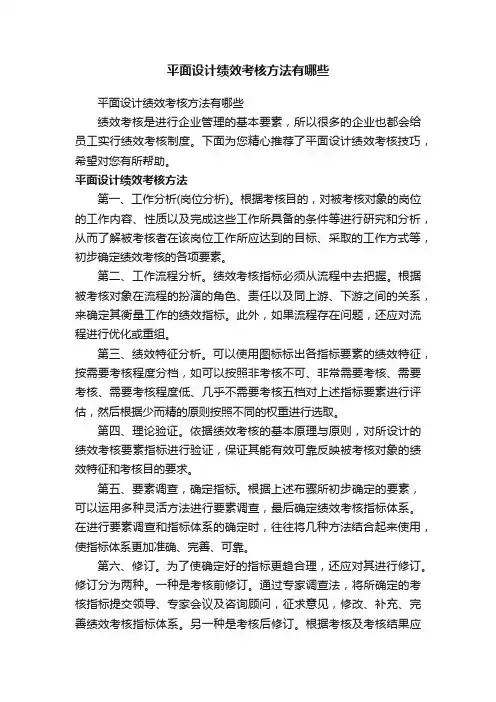 平面设计绩效考核方法有哪些

平面设计绩效考核方法有哪些

绩效考核是进行企业管理的基本要素，所以很多的企业也都会给员工实行绩效考核制度。下面为您精心推荐了平面设计绩效考核技巧，希望对您有所帮助。

平面设计绩效考核方法

第一、工作分析(岗位分析)。根据考核目的，对被考核对象的岗位的工作内容、性质以及完成这些工作所具备的条件等进行研究和分析，从而了解被考核者在该岗位工作所应达到的目标、采取的工作方式等，初步确定绩效考核的各项要素。

第二、工作流程分析。绩效考核指标必须从流程中去把握。根据被考核对象在流程的扮演的角色、责任以及同上游、下游之间的关系，来确定其衡量工作的绩效指标。此外，如果流程存在问题，还应对流程进行优化或重组。

第三、绩效特征分析。可以使用图标标出各指标要素的绩效特征，按需要考核程度分档，如可以按照非考核不可、非常需要考核、需要考核、需要考核程度低、几乎不需要考核五档对上述指标要素进行评估，然后根据少而精的原则按照不同的权重进行选取。

第四、理论验证。依据绩效考核的基本原理与原则，对所设计的绩效考核要素指标进行验证，保证其能有效可靠反映被考核对象的绩效特征和考核目的要求。

第五、要素调查，确定指标。根据上述布骤所初步确定的要素，可以运用多种灵活方法进行要素调查，最后确定绩效考核指标体系。在进行要素调查和指标体系的确定时，往往将几种方法结合起来使用，使指标体系更加准确、完善、可靠。

第六、修订。为了使确定好的指标更趋合理，还应对其进行修订。修订分为两种。一种是考核前修订。通过专家调查法，将所确定的考核指标提交领导、专家会议及咨询顾问，征求意见，修改、补充、完善绩效考核指标体系。另一种是考核后修订。根据考核及考核结果应